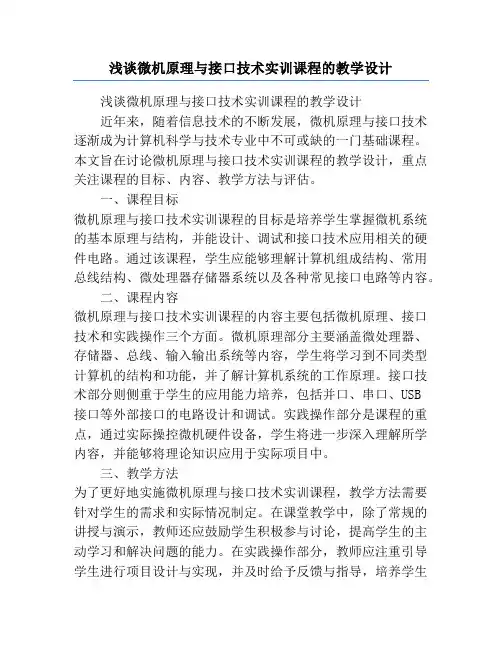 浅谈微机原理与接口技术实训课程的教学设计

浅谈微机原理与接口技术实训课程的教学设计

近年来，随着信息技术的不断发展，微机原理与接口技术逐渐成为计算机科学与技术专业中不可或缺的一门基础课程。本文旨在讨论微机原理与接口技术实训课程的教学设计，重点关注课程的目标、内容、教学方法与评估。

一、课程目标

微机原理与接口技术实训课程的目标是培养学生掌握微机系统的基本原理与结构，并能设计、调试和接口技术应用相关的硬件电路。通过该课程，学生应能够理解计算机组成结构、常用总线结构、微处理器存储器系统以及各种常见接口电路等内容。

二、课程内容

微机原理与接口技术实训课程的内容主要包括微机原理、接口技术和实践操作三个方面。微机原理部分主要涵盖微处理器、存储器、总线、输入输出系统等内容，学生将学习到不同类型计算机的结构和功能，并了解计算机系统的工作原理。接口技术部分则侧重于学生的应用能力培养，包括并口、串口、USB接口等外部接口的电路设计和调试。实践操作部分是课程的重点，通过实际操控微机硬件设备，学生将进一步深入理解所学内容，并能够将理论知识应用于实际项目中。

三、教学方法

为了更好地实施微机原理与接口技术实训课程，教学方法需要针对学生的需求和实际情况制定。在课堂教学中，除了常规的讲授与演示，教师还应鼓励学生积极参与讨论，提高学生的主动学习和解决问题的能力。在实践操作部分，教师应注重引导学生进行项目设计与实现，并及时给予反馈与指导，培养学生